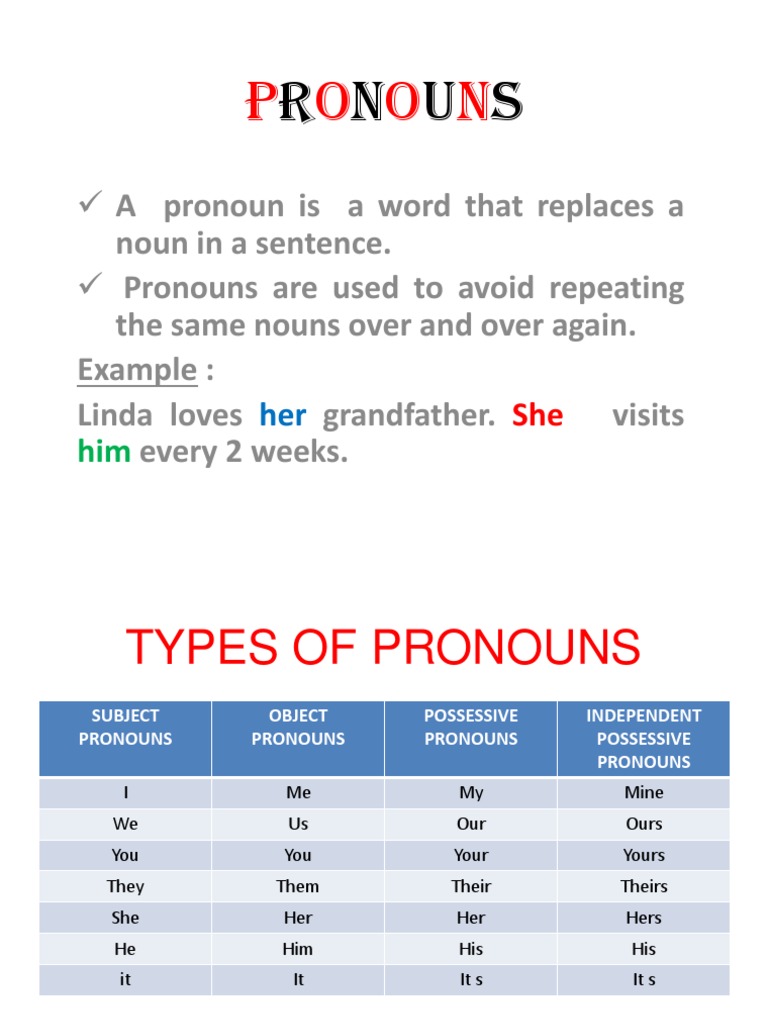 PRONOUNS

✓ A pronoun is a word that replaces a noun in a sentence.
✓ Pronouns are used to avoid repeating the same nouns over and over again.

Example :
Linda loves her grandfather. She visits him every 2 weeks.

TYPES OF PRONOUNS

| SUBJECT PRONOUNS | OBJECT PRONOUNS | POSSESSIVE PRONOUNS | INDEPENDENT POSSESSIVE PRONOUNS |
|---|---|---|---|
| I | Me | My | Mine |
| We | Us | Our | Ours |
| You | You | Your | Yours |
| They | Them | Their | Theirs |
| She | Her | Her | Hers |
| He | Him | His | His |
| it | It | It s | It s |